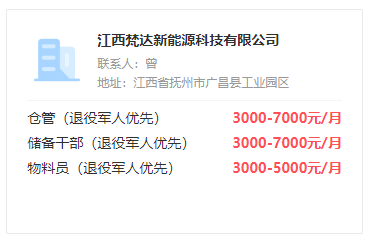 江西梵达新能源科技有限公司

联系人：曾

地址：江西省抚州市广昌县工业园区

仓管（退役军人优先） 3000-7000元/月

储备干部（退役军人优先） 3000-7000元/月

物料员（退役军人优先） 3000-5000元/月